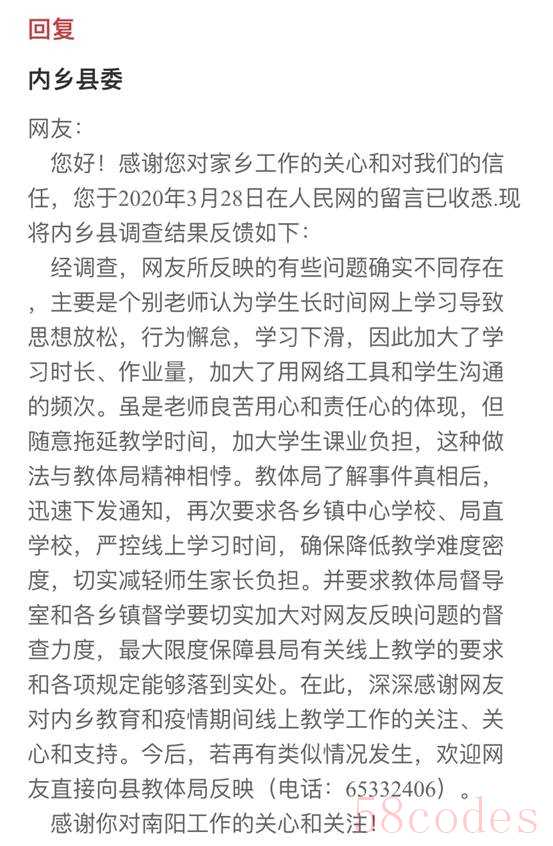 回复

内乡县委

网友:

您好！感谢您对家乡工作的关心和对我们的信任，您于2020年3月28日在人民网的留言已收悉.现将内乡县调查结果反馈如下:

经调查，网友所反映的有些问题确实不同存在，主要是个别老师认为学生长时间网上学习导致思想放松，行为懈怠，学习下滑，因此加大了学习时长、作业量，加大了用网络工具和学生沟通的频次。虽是老师良苦用心和责任心的体现，但随意拖延教学时间，加大学生课业负担，这种做法与教体局精神相悖。教体局了解事件真相后，迅速下发通知，再次要求各乡镇中心学校、局直学校，严控线上学习时间，确保降低教学难度密度，切实减轻师生家长负担。并要求教体局督导室和各乡镇督学要切实加大对网友反映问题的督查力度，最大限度保障县局有关线上教学的要求和各项规定能够落到实处。在此，深深感谢网友对内乡教育和疫情期间线上教学工作的关注、关心和支持。今后，若再有类似情况发生，欢迎网友直接向县教体局反映（电话：65332406）。

感谢你对南阳工作的关心和关注！

58codes